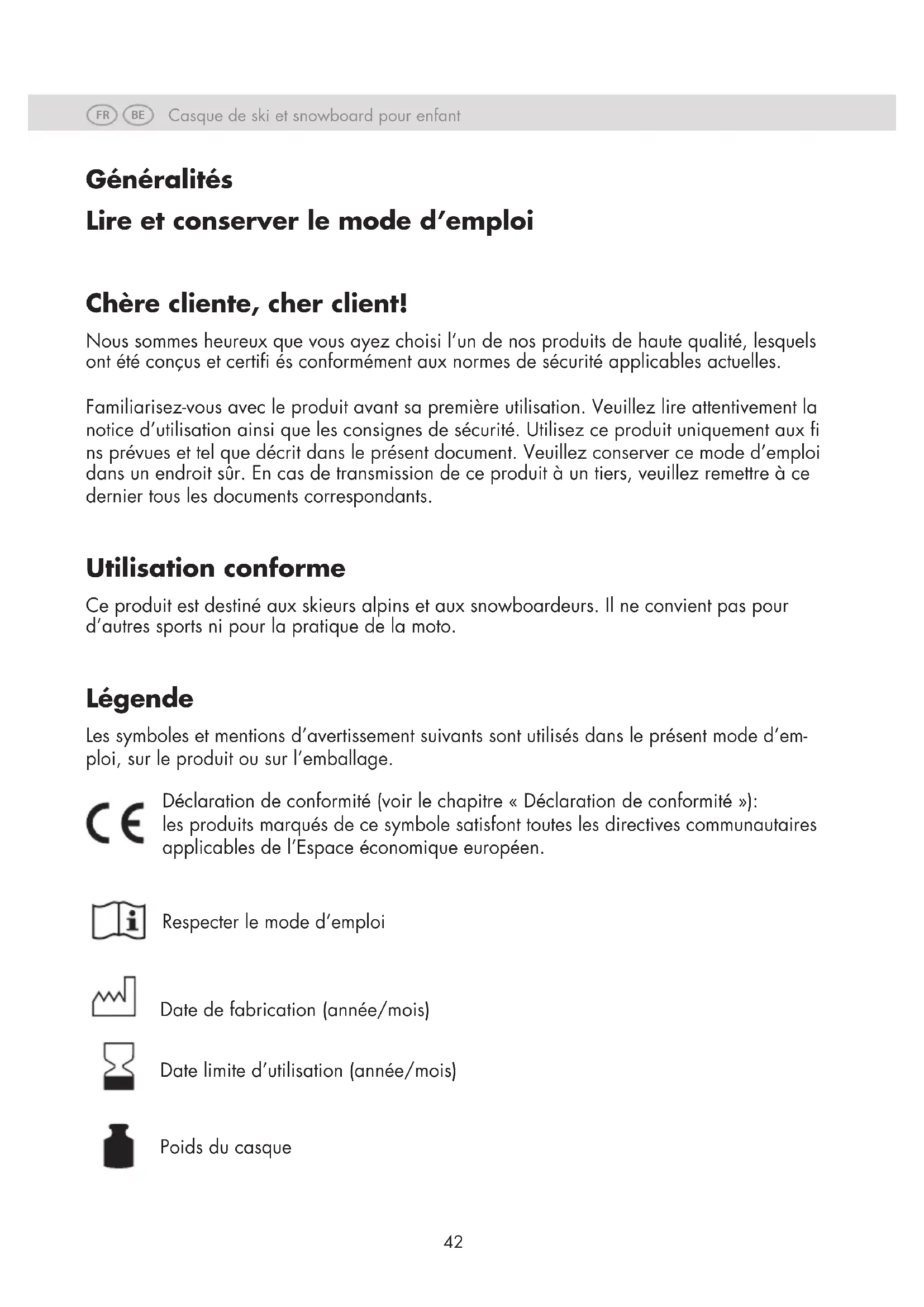 FR BE Casque de ski et snowboard pour enfant

Généralités

Lire et conserver le mode d'emploi

Chère cliente, cher client!

Nous sommes heureux que vous ayez choisi l'un de nos produits de haute qualité, lesquels ont été conçus et certifi és conformément aux normes de sécurité applicables actuelles.

Familiarisez-vous avec le produit avant sa première utilisation. Veuillez lire attentivement la notice d'utilisation ainsi que les consignes de sécurité. Utilisez ce produit uniquement aux fi ns prévues et tel que décrit dans le présent document. Veuillez conserver ce mode d'emploi dans un endroit sûr. En cas de transmission de ce produit à un tiers, veuillez remettre à ce dernier tous les documents correspondants.

Utilisation conforme

Ce produit est destiné aux skieurs alpins et aux snowboardeurs. Il ne convient pas pour d'autres sports ni pour la pratique de la moto.

Légende

Les symboles et mentions d'avertissement suivants sont utilisés dans le présent mode d'emploi, sur le produit ou sur l'emballage.

CE

Déclaration de conformité (voir le chapitre « Déclaration de conformité »): les produits marqués de ce symbole satisfont toutes les directives communautaires applicables de l'Espace économique européen.

i

Respecter le mode d'emploi

Date de fabrication (année/mois)

Date limite d'utilisation (année/mois)

Poids du casque

42